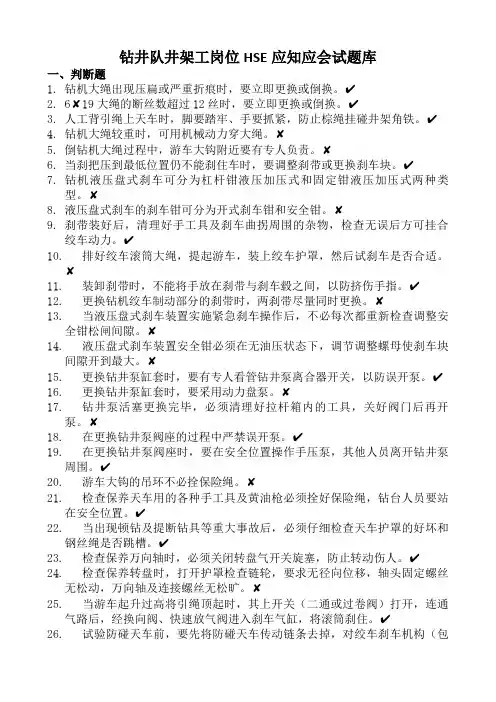 钻井队井架工岗位 HSE 应知应会试题库

一、判断题

1. 钻机大绳出现压扁或严重折痕时，要立即更换或倒换。✔
2. 6✘19 大绳的断丝数超过 12 丝时，要立即更换或倒换。✔
3. 人工背引绳上天车时，脚要踏牢、手要抓紧，防止棕绳挂碰井架角铁。✔
4. 钻机大绳较重时，可用机械动力穿大绳。✘
5. 倒钻机大绳过程中，游车大钩附近要有专人负责。✘
6. 当刹把压到最低位置仍不能刹住车时，要调整刹带或更换刹车块。✔
7. 钻机液压盘式刹车可分为杠杆钳液压加压式和固定钳液压加压式两种类型。✘
8. 液压盘式刹车的刹车钳可分为开式刹车钳和安全钳。✘
9. 刹带装好后，清理好手工具及刹车曲拐周围的杂物，检查无误后方可挂合绞车动力。✔
10. 排好绞车滚筒大绳，提起游车，装上绞车护罩，然后试刹车是否合适。✘
11. 装卸刹带时，不能将手放在刹带与刹车毂之间，以防挤伤手指。✔
12. 更换钻机绞车制动部分的刹带时，两刹带尽量同时更换。✘
13. 当液压盘式刹车装置实施紧急刹车操作后，不必每次都重新检查调整安全钳松闸间隙。✘
14. 液压盘式刹车装置安全钳必须在无油压状态下，调节调整螺母使刹车块间隙开到最大。✘
15. 更换钻井泵缸套时，要有专人看管钻井泵离合器开关，以防误开泵。✔
16. 更换钻井泵缸套时，要采用动力盘泵。✘
17. 钻井泵活塞更换完毕，必须清理好拉杆箱内的工具，关好阀门后再开泵。✘
18. 在更换钻井泵阀座的过程中严禁误开泵。✔
19. 在更换钻井泵阀座时，要在安全位置操作手压泵，其他人员离开钻井泵周围。✔
20. 游车大钩的吊环不必拴保险绳。✘
21. 检查保养天车用的各种手工具及黄油枪必须拴好保险绳，钻台人员要站在安全位置。✔
22. 当出现顿钻及提断钻具等重大事故后，必须仔细检查天车护罩的好坏和钢丝绳是否跳槽。✔
23. 检查保养万向轴时，必须关闭转盘气开关旋塞，防止转动伤人。✔
24. 检查保养转盘时，打开护罩检查链轮，要求无径向位移，轴头固定螺丝无松动，万向轴及连接螺丝无松旷。✘
25. 当游车起升过高将引绳顶起时，其上开关（二通或过卷阀）打开，连通气路后，经换向阀、快速放气阀进入刹车气缸，将滚筒刹住。✔
26. 试验防碰天车前，要先将防碰天车传动链条去掉，对绞车刹车机构（包